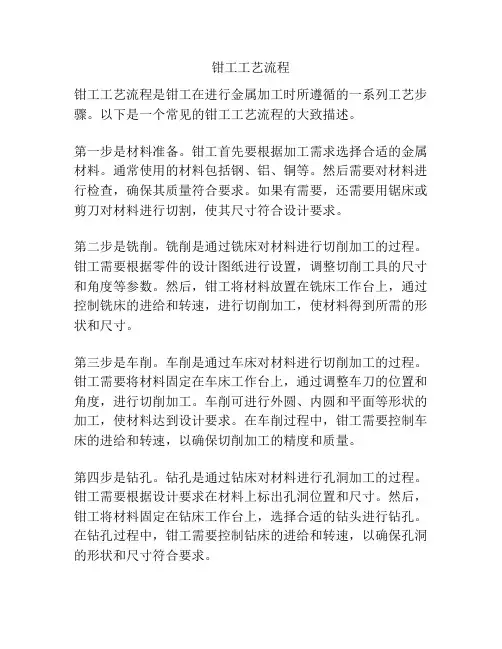 钳工工艺流程

钳工工艺流程是钳工在进行金属加工时所遵循的一系列工艺步骤。以下是一个常见的钳工工艺流程的大致描述。

第一步是材料准备。钳工首先要根据加工需求选择合适的金属材料。通常使用的材料包括钢、铝、铜等。然后需要对材料进行检查，确保其质量符合要求。如果有需要，还需要用锯床或剪刀对材料进行切割，使其尺寸符合设计要求。

第二步是铣削。铣削是通过铣床对材料进行切削加工的过程。钳工需要根据零件的设计图纸进行设置，调整切削工具的尺寸和角度等参数。然后，钳工将材料放置在铣床工作台上，通过控制铣床的进给和转速，进行切削加工，使材料得到所需的形状和尺寸。

第三步是车削。车削是通过车床对材料进行切削加工的过程。钳工需要将材料固定在车床工作台上，通过调整车刀的位置和角度，进行切削加工。车削可进行外圆、内圆和平面等形状的加工，使材料达到设计要求。在车削过程中，钳工需要控制车床的进给和转速，以确保切削加工的精度和质量。

第四步是钻孔。钻孔是通过钻床对材料进行孔洞加工的过程。钳工需要根据设计要求在材料上标出孔洞位置和尺寸。然后，钳工将材料固定在钻床工作台上，选择合适的钻头进行钻孔。在钻孔过程中，钳工需要控制钻床的进给和转速，以确保孔洞的形状和尺寸符合要求。